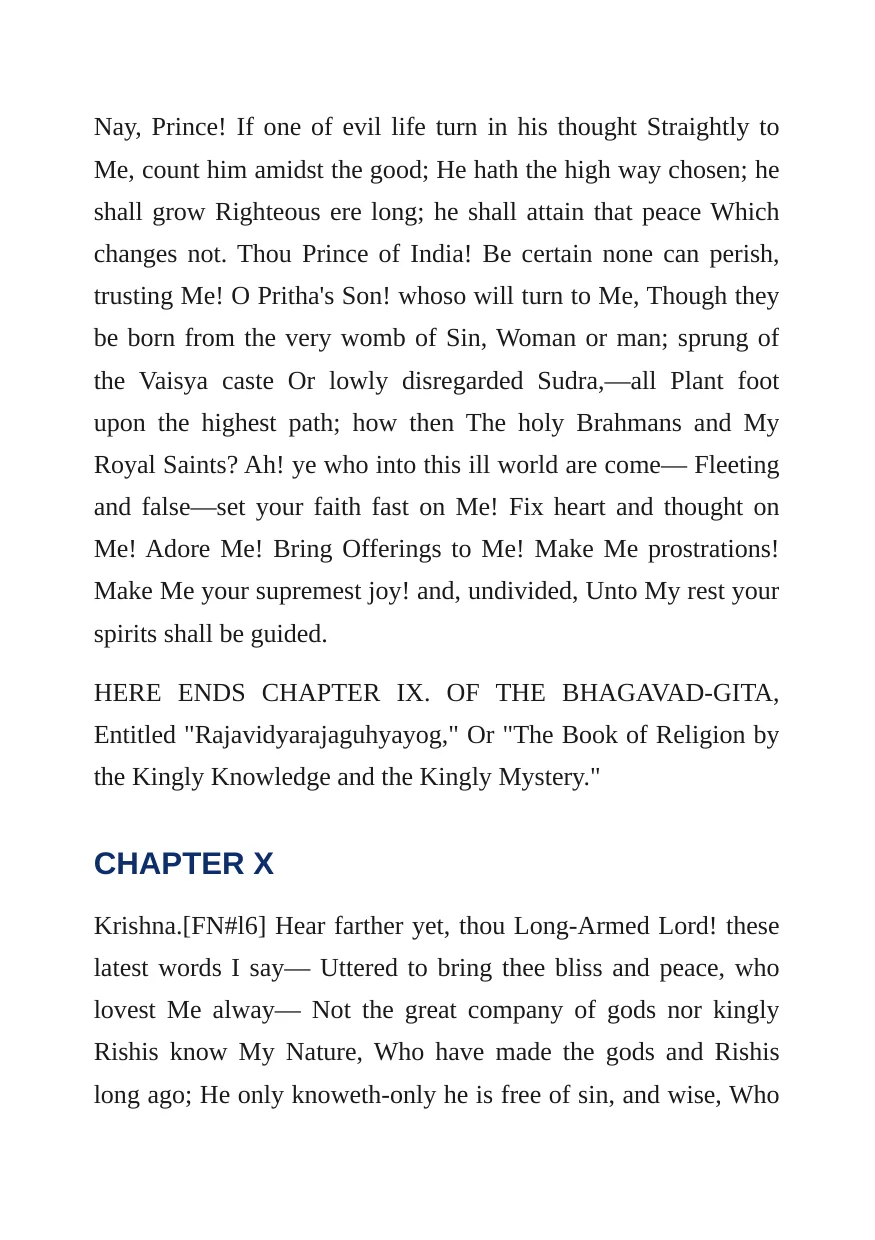 Nay, Prince! If one of evil life turn in his thought Straightly to Me, count him amidst the good; He hath the high way chosen; he shall grow Righteous ere long; he shall attain that peace Which changes not. Thou Prince of India! Be certain none can perish, trusting Me! O Pritha's Son! whoso will turn to Me, Though they be born from the very womb of Sin, Woman or man; sprung of the Vaisya caste Or lowly disregarded Sudra,—all Plant foot upon the highest path; how then The holy Brahmans and My Royal Saints? Ah! ye who into this ill world are come— Fleeting and false—set your faith fast on Me! Fix heart and thought on Me! Adore Me! Bring Offerings to Me! Make Me prostrations! Make Me your supremest joy! and, undivided, Unto My rest your spirits shall be guided.

HERE ENDS CHAPTER IX. OF THE BHAGAVAD-GITA, Entitled "Rajavidyarajaguhyayog," Or "The Book of Religion by the Kingly Knowledge and the Kingly Mystery."

CHAPTER X

Krishna.[FN#l6] Hear farther yet, thou Long-Armed Lord! these latest words I say— Uttered to bring thee bliss and peace, who lovest Me alway— Not the great company of gods nor kingly Rishis know My Nature, Who have made the gods and Rishis long ago; He only knoweth-only he is free of sin, and wise, Who